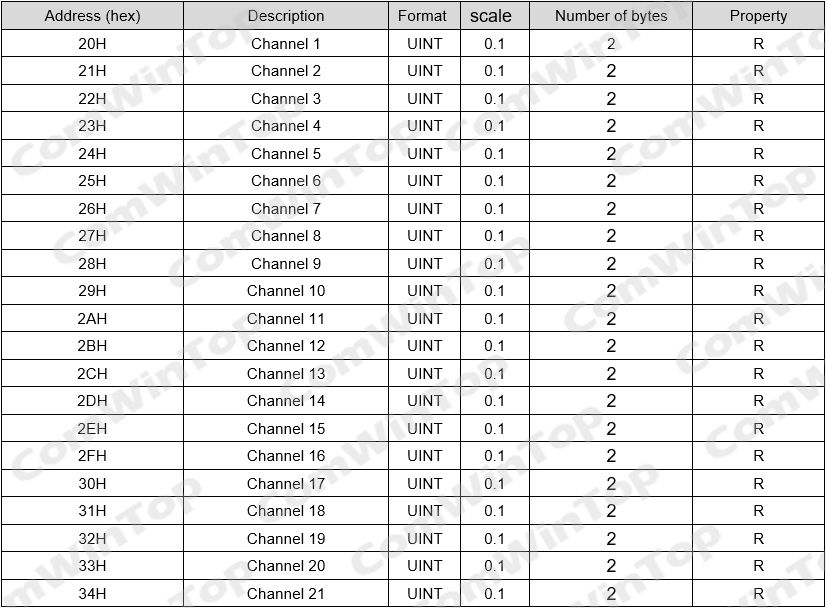 | Address (hex) | Description | Format | scale | Number of bytes | Property |
|---|---|---|---|---|---|
| 20H | Channel 1 | UINT | 0.1 | 2 | R |
| 21H | Channel 2 | UINT | 0.1 | 2 | R |
| 22H | Channel 3 | UINT | 0.1 | 2 | R |
| 23H | Channel 4 | UINT | 0.1 | 2 | R |
| 24H | Channel 5 | UINT | 0.1 | 2 | R |
| 25H | Channel 6 | UINT | 0.1 | 2 | R |
| 26H | Channel 7 | UINT | 0.1 | 2 | R |
| 27H | Channel 8 | UINT | 0.1 | 2 | R |
| 28H | Channel 9 | UINT | 0.1 | 2 | R |
| 29H | Channel 10 | UINT | 0.1 | 2 | R |
| 2AH | Channel 11 | UINT | 0.1 | 2 | R |
| 2BH | Channel 12 | UINT | 0.1 | 2 | R |
| 2CH | Channel 13 | UINT | 0.1 | 2 | R |
| 2DH | Channel 14 | UINT | 0.1 | 2 | R |
| 2EH | Channel 15 | UINT | 0.1 | 2 | R |
| 2FH | Channel 16 | UINT | 0.1 | 2 | R |
| 30H | Channel 17 | UINT | 0.1 | 2 | R |
| 31H | Channel 18 | UINT | 0.1 | 2 | R |
| 32H | Channel 19 | UINT | 0.1 | 2 | R |
| 33H | Channel 20 | UINT | 0.1 | 2 | R |
| 34H | Channel 21 | UINT | 0.1 | 2 | R |

ComWinTop